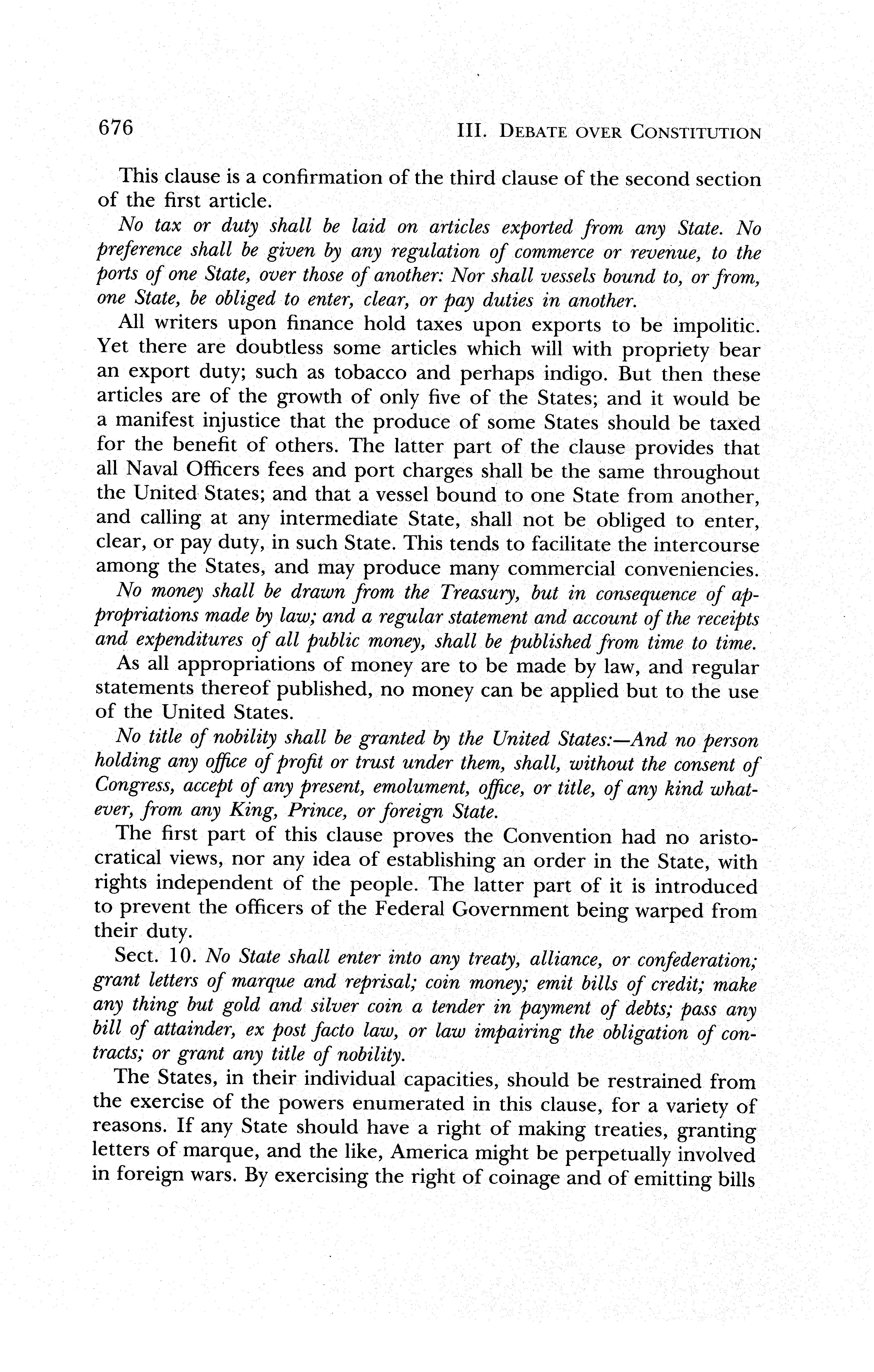 676 III. DEBATE OVER CONSTITUTION

This clause is a confirmation of the third clause of the second section of the first article.

No tax or duty shall be laid on articles exported from any State. No preference shall be given by any regulation of commerce or revenue, to the ports of one State, over those of another: Nor shall vessels bound to, or from, one State, be obliged to enter, clear, or pay duties in another.

All writers upon finance hold taxes upon exports to be impolitic. Yet there are doubtless some articles which will with propriety bear an export duty; such as tobacco and perhaps indigo. But then these articles are of the growth of only five of the States; and it would be a manifest injustice that the produce of some States should be taxed for the benefit of others. The latter part of the clause provides that all Naval Officers fees and port charges shall be the same throughout the United States; and that a vessel bound to one State from another, and calling at any intermediate State, shall not be obliged to enter, clear, or pay duty, in such State. This tends to facilitate the intercourse among the States, and may produce many commercial conveniencies.

No money shall be drawn from the Treasury, but in consequence of appropriations made by law; and a regular statement and account of the receipts and expenditures of all public money, shall be published from time to time.

As all appropriations of money are to be made by law, and regular statements thereof published, no money can be applied but to the use of the United States.

No title of nobility shall be granted by the United States:—And no person holding any office of profit or trust under them, shall, without the consent of Congress, accept of any present, emolument, office, or title, of any kind whatever, from any King, Prince, or foreign State.

The first part of this clause proves the Convention had no aristocratical views, nor any idea of establishing an order in the State, with rights independent of the people. The latter part of it is introduced to prevent the officers of the Federal Government being warped from their duty.

Sect. 10. No State shall enter into any treaty, alliance, or confederation; grant letters of marque and reprisal; coin money; emit bills of credit; make any thing but gold and silver coin a tender in payment of debts; pass any bill of attainder, ex post facto law, or law impairing the obligation of contracts; or grant any title of nobility.

The States, in their individual capacities, should be restrained from the exercise of the powers enumerated in this clause, for a variety of reasons. If any State should have a right of making treaties, granting letters of marque, and the like, America might be perpetually involved in foreign wars. By exercising the right of coinage and of emitting bills